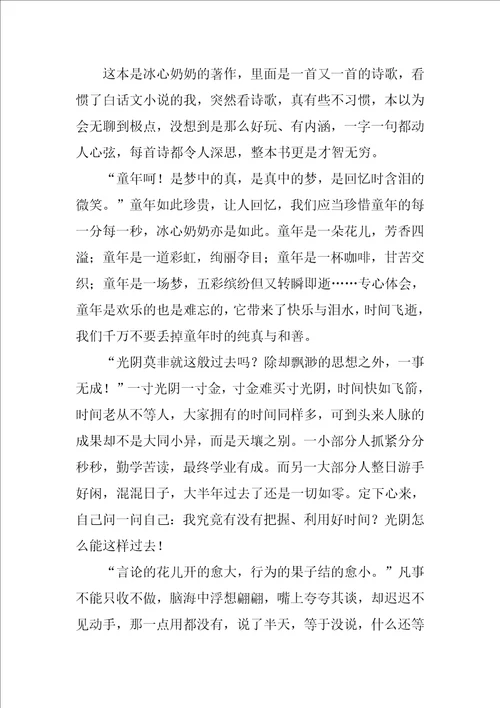 这本是冰心奶奶的著作，里面是一首又一首的诗歌，看惯了白话文小说的我，突然看诗歌，真有些不习惯，本以为会无聊到极点，没想到是那么好玩、有内涵，一字一句都动人心弦，每首诗都令人深思，整本书更是才智无穷。

“童年呵！是梦中的真，是真中的梦，是回忆时含泪的微笑。”童年如此珍贵，让人回忆，我们应当珍惜童年的每一分每一秒，冰心奶奶亦是如此。童年是一朵花儿，芳香四溢；童年是一道彩虹，绚丽夺目；童年是一杯咖啡，甘苦交织；童年是一场梦，五彩缤纷但又转瞬即逝……专心体会，童年是欢乐的也是难忘的，它带来了快乐与泪水，时间飞逝，我们千万不要丢掉童年时的纯真与和善。

“光阴莫非就这般过去吗？除却飘渺的思想之外，一事无成！”一寸光阴一寸金，寸金难买寸光阴，时间快如飞箭，时间老从不等人，大家拥有的时间同样多，可到头来人脉的成果却不是大同小异，而是天壤之别。一小部分人抓紧分分秒秒，勤学苦读，最终学业有成。而另一大部分人整日游手好闲，混混日子，大半年过去了还是一切如零。定下心来，自己问一问自己：我究竟有没有把握、利用好时间？光阴怎么能这样过去！

“言论的花儿开的愈大，行为的果子结的愈小。”凡事不能只收不做，脑海中浮想翩翩，嘴上夸夸其谈，却迟迟不见动手，那一点用都没有，说了半天，等于没说，什么还等